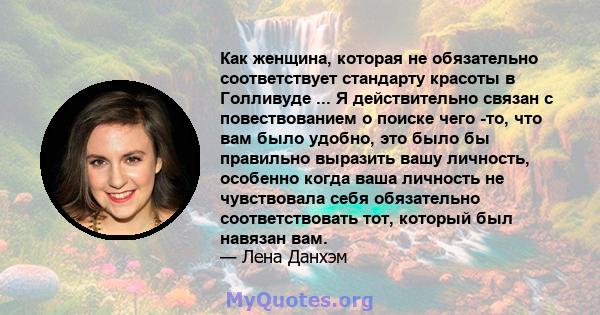 Как женщина, которая не обязательно соответствует стандарту красоты в Голливуде ... Я действительно связан с повествованием о поиске чего -то, что вам было удобно, это было бы правильно выразить вашу личность, особенно когда ваша личность не чувствовала себя обязательно соответствовать тот, который был навязан вам.
— Лена Данхэм

MyQuotes.org